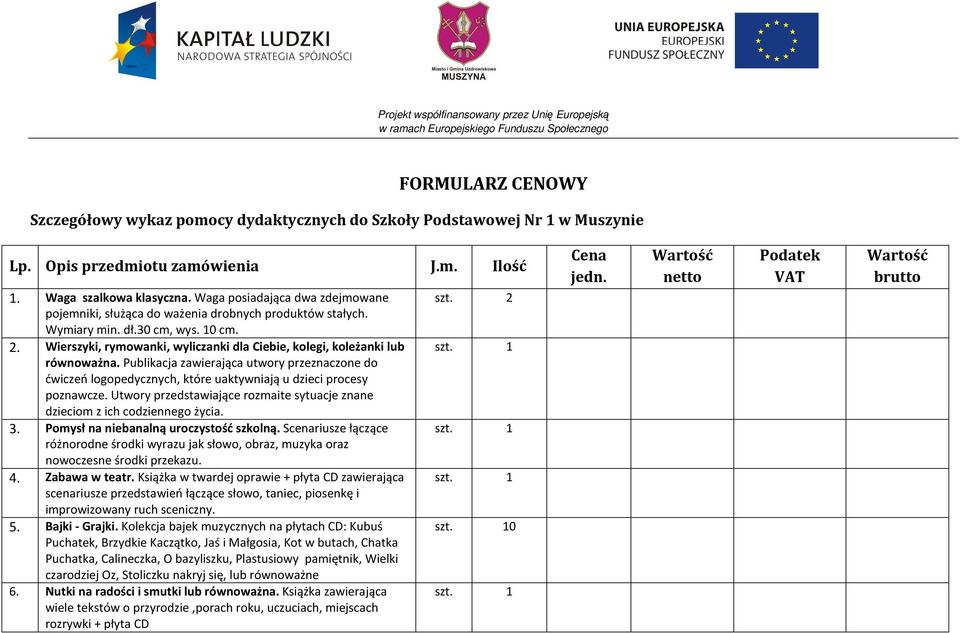 KAPITAŁ LUDZKI
NARODOWA STRATEGIA SPÓJNOŚCI

Miasto i Gmina Uzdrowiskowa
MUSZYNA

UNIA EUROPEJSKA
EUROPEJSKI
FUNDUSZ SPOŁECZNY

Projekt współfinansowany przez Unię Europejską
w ramach Europejskiego Funduszu Społecznego

FORMULARZ CENOWY

Szczegółowy wykaz pomocy dydaktycznych do Szkoły Podstawowej Nr 1 w Muszynie

| Lp. | Opis przedmiotu zamówienia | J.m. | Ilość | Cena jedn. | Wartość netto | Podatek VAT | Wartość brutto |
|---|---|---|---|---|---|---|---|
| 1. | Waga szalkowa klasyczna. Waga posiadająca dwa zdejmowane pojemniki, służąca do ważenia drobnych produktów stałych. Wymiary min. dł.30 cm, wys. 10 cm. | szt. | 2 | | | | |
| 2. | Wierszyki, rymowanki, wyliczanki dla Ciebie, kolegi, koleżanki lub równoważna. Publikacja zawierająca utwory przeznaczone do ćwiczeń logopedycznych, które uaktywniają u dzieci procesy poznawcze. Utwory przedstawiające rozmaite sytuacje znane dzieciom z ich codziennego życia. | szt. | 1 | | | | |
| 3. | Pomysł na niebanalną uroczystość szkolną. Scenariusze łączące różnorodne środki wyrazu jak słowo, obraz, muzyka oraz nowoczesne środki przekazu. | szt. | 1 | | | | |
| 4. | Zabawa w teatr. Książka w twardej oprawie + płyta CD zawierająca scenariusze przedstawień łączące słowo, taniec, piosenkę i improwizowany ruch sceniczny. | szt. | 1 | | | | |
| 5. | Bajki - Grajki. Kolekcja bajek muzycznych na płytach CD: Kubuś Puchatek, Brzydkie Kaczątko, Jaś i Małgosia, Kot w butach, Chatka Puchatka, Calineczka, O bazyliszku, Plastusiowy pamiętnik, Wielki czarodziej Oz, Stoliczku nakryj się, lub równoważne | szt. | 10 | | | | |
| 6. | Nutki na radości i smutki lub równoważna. Książka zawierająca wiele tekstów o przyrodzie ,porach roku, uczuciach, miejscach rozrywki + płyta CD | szt. | 1 | | | | |